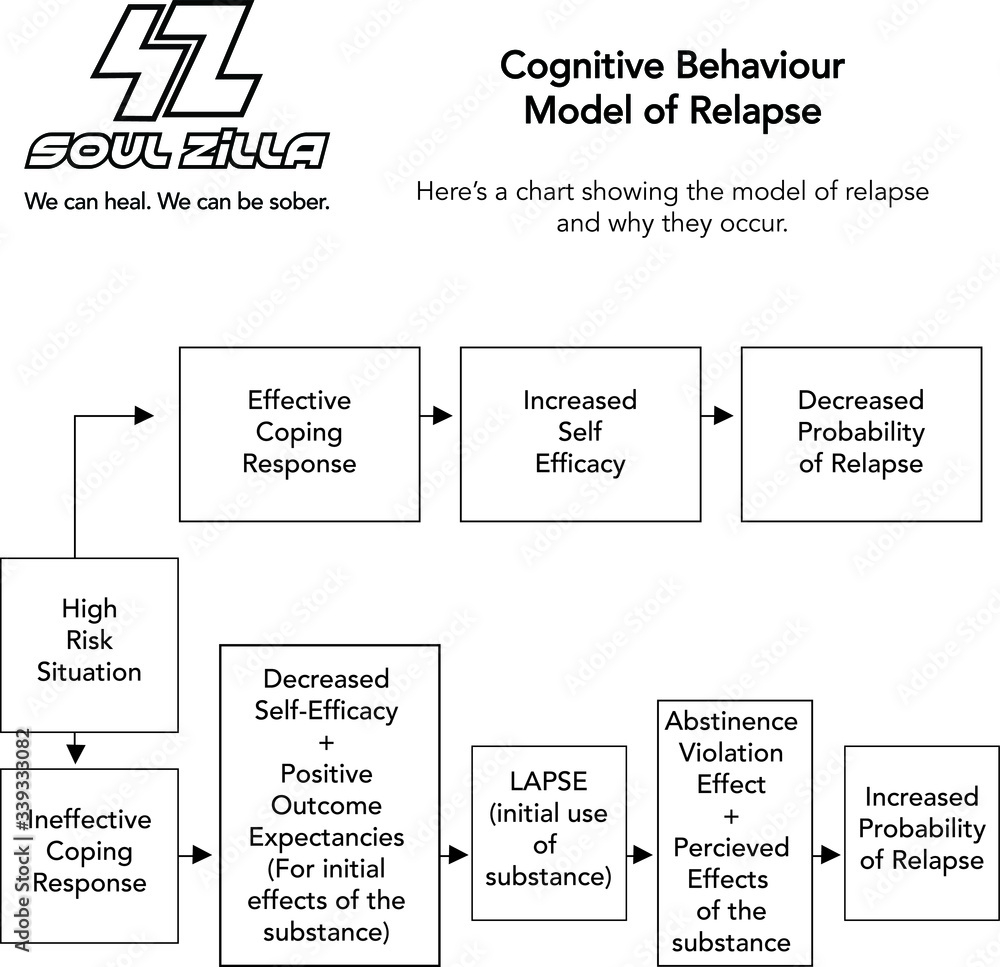 SZ
SOUL ZILLA
We can heal. We can be sober.

Cognitive Behaviour Model of Relapse

Here's a chart showing the model of relapse and why they occur.

Effective Coping Response

Increased Self Efficacy

Decreased Probability of Relapse

High Risk Situation

Ineffective Coping Response

Decreased Self-Efficacy + Positive Outcome Expectancies (For initial effects of the substance)

LAPSE (initial use of substance)

Abstinence Violation Effect + Percieved Effects of the substance

Increased Probability of Relapse

Adobe Stock | #339333082